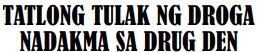 TATLONG TULAK NG DROGA NADAKMA SA DRUG DEN